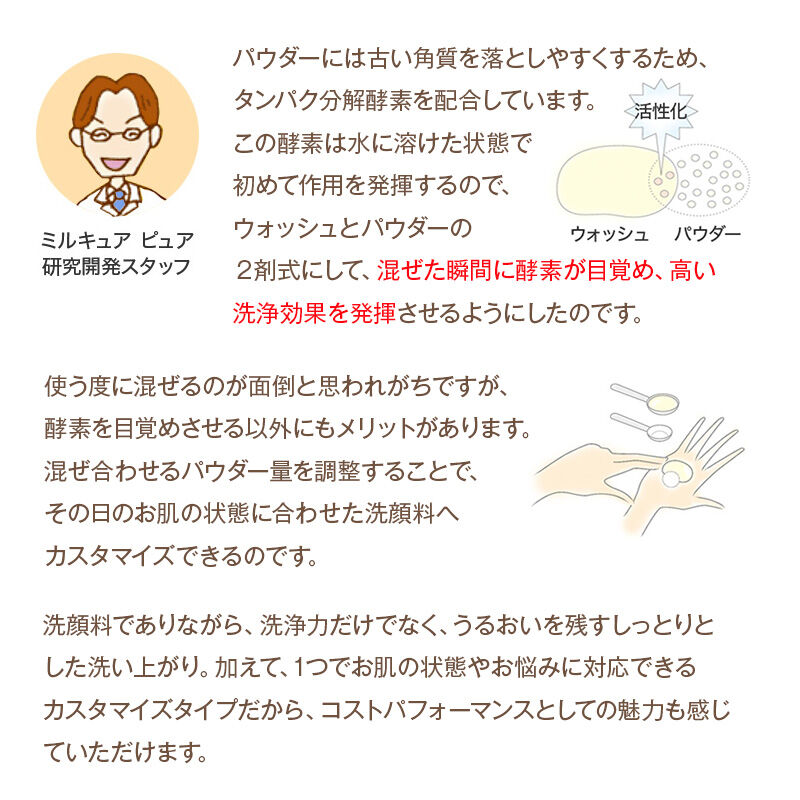 ミルキュア ピュア
研究開発スタッフ

パウダーには古い角質を落としやすくするため、タンパク分解酵素を配合しています。この酵素は水に溶けた状態で初めて作用を発揮するので、ウォッシュとパウダーの２剤式にして、混ぜた瞬間に酵素が目覚め、高い洗浄効果を発揮させるようにしたのです。

活性化

ウォッシュ　パウダー

使う度に混ぜるのが面倒と思われがちですが、酵素を目覚めさせる以外にもメリットがあります。混ぜ合わせるパウダー量を調整することで、その日のお肌の状態に合わせた洗顔料へカスタマイズできるのです。

洗顔料でありながら、洗浄力だけでなく、うるおいを残すしっとりとした洗い上がり。加えて、1つでお肌の状態やお悩みに対応できるカスタマイズタイプだから、コストパフォーマンスとしての魅力も感じていただけます。